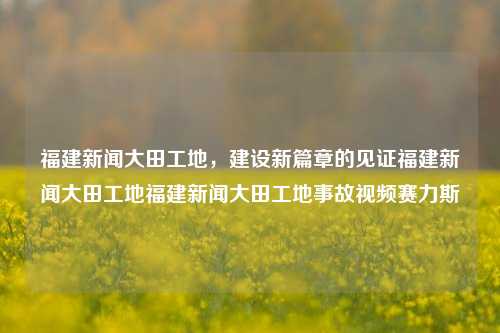 福建新闻大田工地，建设新篇章的见证福建新闻大田工地福建新闻大田工地事故视频赛力斯